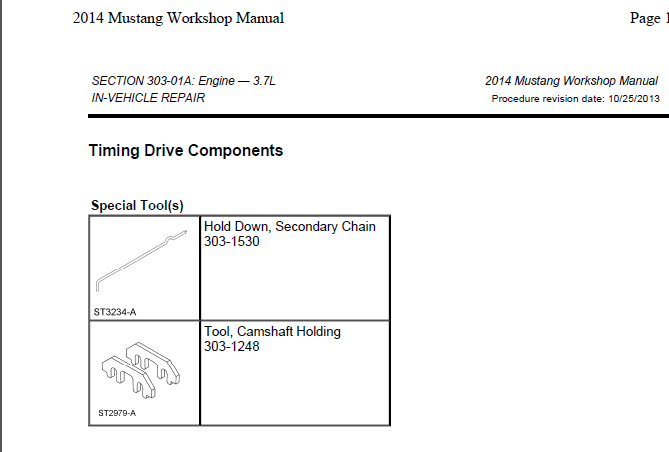 2014 Mustang Workshop Manual

Page 1

SECTION 303-01A: Engine — 3.7L
IN-VEHICLE REPAIR

2014 Mustang Workshop Manual
Procedure revision date: 10/25/2013

Timing Drive Components

Special Tool(s)

| | |
|---|---|
| ST3234-A | Hold Down, Secondary Chain 303-1530 |
| ST2979-A | Tool, Camshaft Holding 303-1248 |